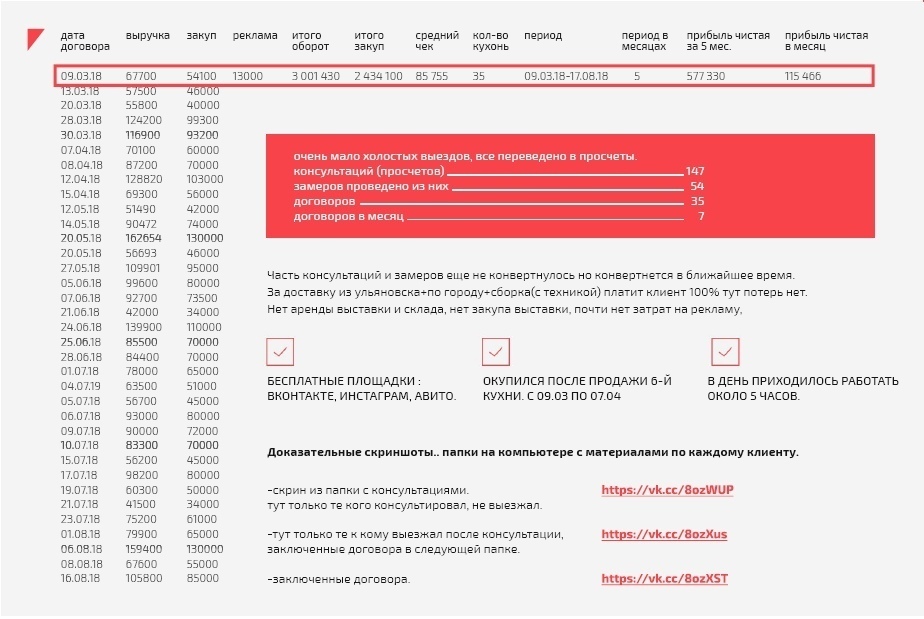 | дата договора | выручка | закуп | реклама | итого оборот | итого закуп | средний чек | кол-во кухонь | период | период в месяцах | прибыль чистая за 5 мес. | прибыль чистая в месяц |
|---|---|---|---|---|---|---|---|---|---|---|---|
| 09.03.18 | 67700 | 54100 | 13000 | 3 001 430 | 2 434 100 | 85 755 | 35 | 09.03.18-17.08.18 | 5 | 577 330 | 115 466 |
| 13.03.18 | 57500 | 46000 | | | | | | | | | |
| 20.03.18 | 55800 | 40000 | | | | | | | | | |
| 28.03.18 | 124200 | 99300 | | | | | | | | | |
| 30.03.18 | 116900 | 93200 | | | | | | | | | |
| 07.04.18 | 70100 | 60000 | | | | | | | | | |
| 08.04.18 | 87200 | 70000 | | | | | | | | | |
| 12.04.18 | 128820 | 103000 | | | | | | | | | |
| 15.04.18 | 69300 | 56000 | | | | | | | | | |
| 12.05.18 | 51490 | 42000 | | | | | | | | | |
| 14.05.18 | 90472 | 74000 | | | | | | | | | |
| 20.05.18 | 162654 | 130000 | | | | | | | | | |
| 20.05.18 | 56693 | 46000 | | | | | | | | | |
| 27.05.18 | 109901 | 95000 | | | | | | | | | |
| 05.06.18 | 99600 | 80000 | | | | | | | | | |
| 07.06.18 | 92700 | 73500 | | | | | | | | | |
| 21.06.18 | 42000 | 34000 | | | | | | | | | |
| 24.06.18 | 139900 | 110000 | | | | | | | | | |
| 25.06.18 | 85500 | 70000 | | | | | | | | | |
| 28.06.18 | 84400 | 70000 | | | | | | | | | |
| 01.07.18 | 78000 | 65000 | | | | | | | | | |
| 04.07.19 | 63500 | 51000 | | | | | | | | | |
| 05.07.18 | 56700 | 45000 | | | | | | | | | |
| 06.07.18 | 93000 | 80000 | | | | | | | | | |
| 09.07.18 | 90000 | 72000 | | | | | | | | | |
| 10.07.18 | 83300 | 70000 | | | | | | | | | |
| 15.07.18 | 56200 | 45000 | | | | | | | | | |
| 17.07.18 | 98200 | 80000 | | | | | | | | | |
| 19.07.18 | 60300 | 50000 | | | | | | | | | |
| 21.07.18 | 41500 | 34000 | | | | | | | | | |
| 23.07.18 | 75200 | 61000 | | | | | | | | | |
| 01.08.18 | 79900 | 65000 | | | | | | | | | |
| 06.08.18 | 159400 | 130000 | | | | | | | | | |
| 08.08.18 | 67600 | 55000 | | | | | | | | | |
| 16.08.18 | 105800 | 85000 | | | | | | | | | |

очень мало холостых выездов, все переведено в просчеты.
консультаций (просчетов) 147
замеров проведено из них 54
договоров 35
договоров в месяц 7

Часть консультаций и замеров еще не конвертнулось но конвертнется в ближайшее время.
За доставку из ульяновска+по городу+сборка(с техникой) платит клиент 100% тут потерь нет.
Нет аренды выставки и склада, нет закупа выставки, почти нет затрат на рекламу,

БЕСПЛАТНЫЕ ПЛОЩАДКИ : ВКОНТАКТЕ, ИНСТАГРАМ, АВИТО.

ОКУПИЛСЯ ПОСЛЕ ПРОДАЖИ 6-Й КУХНИ. С 09.03 ПО 07.04

В ДЕНЬ ПРИХОДИЛОСЬ РАБОТАТЬ ОКОЛО 5 ЧАСОВ.

Доказательные скриншоты.. папки на компьютере с материалами по каждому клиенту.

-скрин из папки с консультациями.
тут только те кого консультировал, не выезжал.
https://vk.cc/8ozWUP

-тут только те к кому выезжал после консультации,
заключенные договора в следующей папке.
https://vk.cc/8ozXus

-заключенные договора.
https://vk.cc/8ozXST